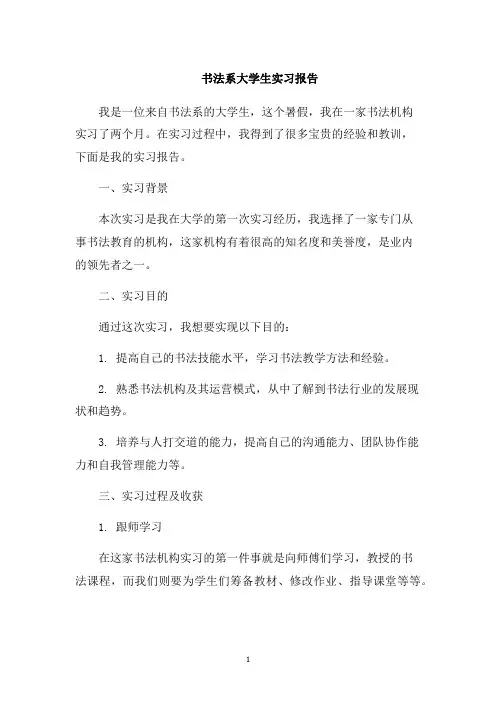 书法系大学生实习报告

我是一位来自书法系的大学生，这个暑假，我在一家书法机构实习了两个月。在实习过程中，我得到了很多宝贵的经验和教训，下面是我的实习报告。

一、实习背景

本次实习是我在大学的第一次实习经历，我选择了一家专门从事书法教育的机构，这家机构有着很高的知名度和美誉度，是业内的领先者之一。

二、实习目的

通过这次实习，我想要实现以下目的：

1. 提高自己的书法技能水平，学习书法教学方法和经验。

2. 熟悉书法机构及其运营模式，从中了解到书法行业的发展现状和趋势。

3. 培养与人打交道的能力，提高自己的沟通能力、团队协作能力和自我管理能力等。

三、实习过程及收获

1. 跟师学习

在这家书法机构实习的第一件事就是向师傅们学习，教授的书法课程，而我们则要为学生们筹备教材、修改作业、指导课堂等等。

1